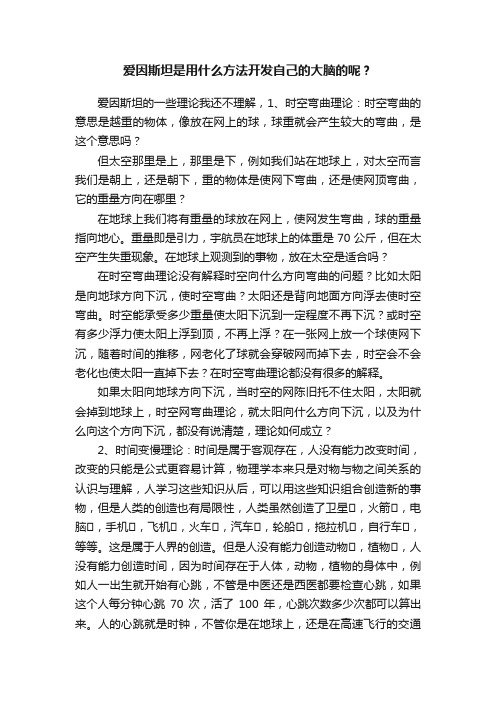 爱因斯坦是用什么方法开发自己的大脑的呢？

爱因斯坦的一些理论我还不理解，1、时空弯曲理论：时空弯曲的意思是越重的物体，像放在网上的球，球重就会产生较大的弯曲，是这个意思吗？

但太空那里是上，那里是下，例如我们站在地球上，对太空而言我们是朝上，还是朝下，重的物体是使网下弯曲，还是使网顶弯曲，它的重量方向在哪里？

在地球上我们将有重量的球放在网上，使网发生弯曲，球的重量指向地心。重量即是引力，宇航员在地球上的体重是 70 公斤，但在太空产生失重现象。在地球上观测到的事物，放在太空是适合吗？

在时空弯曲理论没有解释时空向什么方向弯曲的问题？比如太阳是向地球方向下沉，使时空弯曲？太阳还是背向地面方向浮去使时空弯曲。时空能承受多少重量使太阳下沉到一定程度不再下沉？或时空有多少浮力使太阳上浮到顶，不再上浮？在一张网上放一个球使网下沉，随着时间的推移，网老化了球就会穿破网而掉下去，时空会不会老化也使太阳一直掉下去？在时空弯曲理论都没有很多的解释。

如果太阳向地球方向下沉，当时空的网陈旧托不住太阳，太阳就会掉到地球上，时空网弯曲理论，就太阳向什么方向下沉，以及为什么向这个方向下沉，都没有说清楚，理论如何成立？

2、时间变慢理论：时间是属于客观存在，人没有能力改变时间，改变的只能是公式更容易计算，物理学本来只是对物与物之间关系的认识与理解，人学习这些知识从后，可以用这些知识组合创造新的事物，但是人类的创造也有局限性，人类虽然创造了卫星□，火箭□，电脑□，手机□，飞机□，火车□，汽车□，轮船□，拖拉机□，自行车□，等等。这是属于人界的创造。但是人没有能力创造动物□，植物□，人没有能力创造时间，因为时间存在于人体，动物，植物的身体中，例如人一出生就开始有心跳，不管是中医还是西医都要检查心跳，如果这个人每分钟心跳 70 次，活了 100 年，心跳次数多少次都可以算出来。人的心跳就是时钟，不管你是在地球上，还是在高速飞行的交通